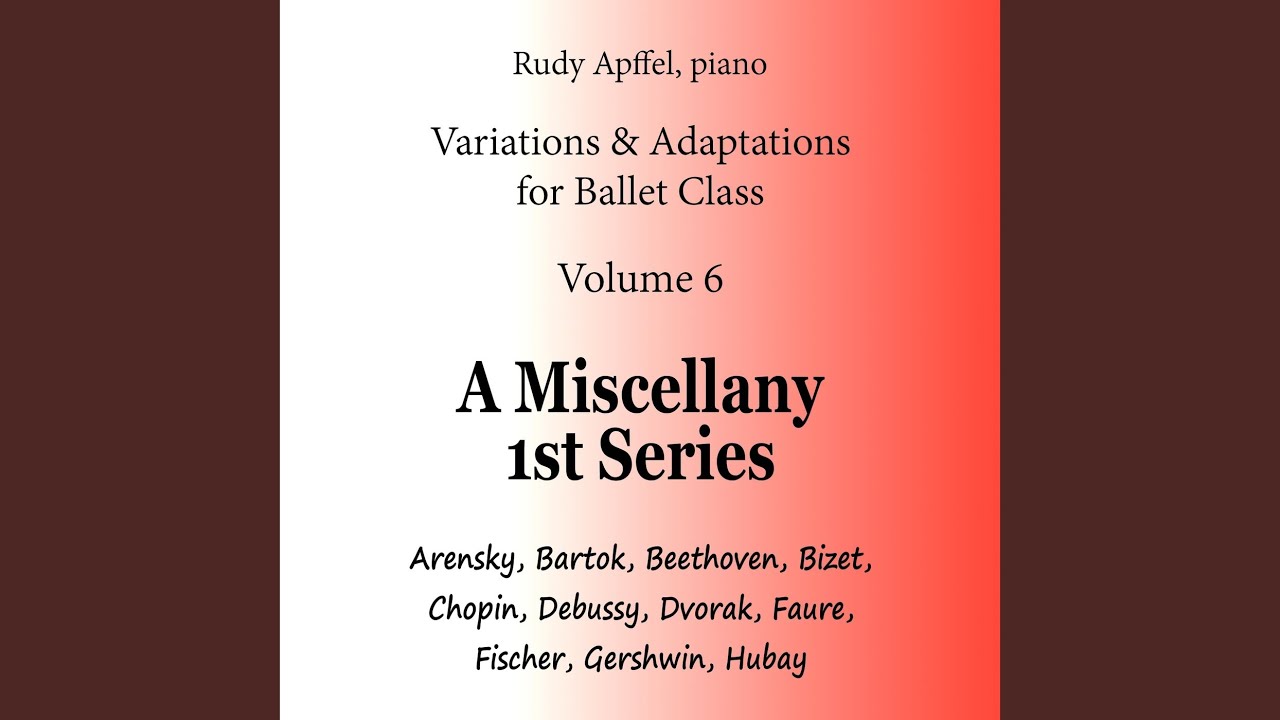 Rudy Apffel, piano

Variations & Adaptations for Ballet Class

Volume 6

A Miscellany 1st Series

Arensky, Bartok, Beethoven, Bizet, Chopin, Debussy, Dvorak, Faure, Fischer, Gershwin, Hubay